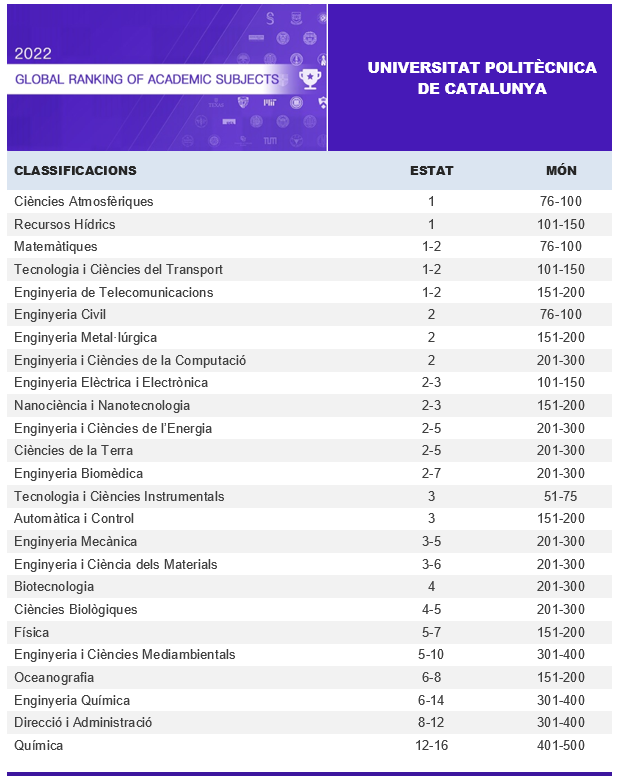 2022
GLOBAL RANKING OF ACADEMIC SUBJECTS

UNIVERSITAT POLITÈCNICA DE CATALUNYA

| CLASSIFICACIONS | ESTAT | MÓN |
|---|---|---|
| Ciències Atmosfèriques | 1 | 76-100 |
| Recursos Hídrics | 1 | 101-150 |
| Matemàtiques | 1-2 | 76-100 |
| Tecnologia i Ciències del Transport | 1-2 | 101-150 |
| Enginyeria de Telecomunicacions | 1-2 | 151-200 |
| Enginyeria Civil | 2 | 76-100 |
| Enginyeria Metal·lúrgica | 2 | 151-200 |
| Enginyeria i Ciències de la Computació | 2 | 201-300 |
| Enginyeria Elèctrica i Electrònica | 2-3 | 101-150 |
| Nanociència i Nanotecnologia | 2-3 | 151-200 |
| Enginyeria i Ciències de l'Energia | 2-5 | 201-300 |
| Ciències de la Terra | 2-5 | 201-300 |
| Enginyeria Biomèdica | 2-7 | 201-300 |
| Tecnologia i Ciències Instrumentals | 3 | 51-75 |
| Automàtica i Control | 3 | 151-200 |
| Enginyeria Mecànica | 3-5 | 201-300 |
| Enginyeria i Ciència dels Materials | 3-6 | 201-300 |
| Biotecnologia | 4 | 201-300 |
| Ciències Biològiques | 4-5 | 201-300 |
| Física | 5-7 | 151-200 |
| Enginyeria i Ciències Mediambientals | 5-10 | 301-400 |
| Oceanografia | 6-8 | 151-200 |
| Enginyeria Química | 6-14 | 301-400 |
| Direcció i Administració | 8-12 | 301-400 |
| Química | 12-16 | 401-500 |